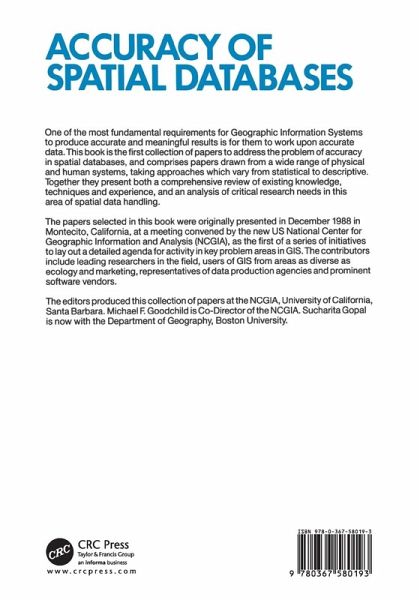 ACCURACY OF SPATIAL DATABASES

One of the most fundamental requirements for Geographic Information Systems to produce accurate and meaningful results is for them to work upon accurate data. This book is the first collection of papers to address the problem of accuracy in spatial databases, and comprises papers drawn from a wide range of physical and human systems, taking approaches which vary from statistical to descriptive. Together they present both a comprehensive review of existing knowledge, techniques and experience, and an analysis of critical research needs in this area of spatial data handling.

The papers selected in this book were originally presented in December 1988 in Montecito, California, at a meeting convened by the new US National Center for Geographic Information and Analysis (NCGIA), as the first of a series of initiatives to lay out a detailed agenda for activity in key problem areas in GIS. The contributors include leading researchers in the field, users of GIS from areas as diverse as ecology and marketing, representatives of data production agencies and prominent software vendors.

The editors produced this collection of papers at the NCGIA, University of California, Santa Barbara. Michael F. Goodchild is Co-Director of the NCGIA. Sucharita Gopal is now with the Department of Geography, Boston University.

CRC
CRC Press
Taylor & Francis Group
an informa business
www.crcpress.com

ISBN 978-0-367-58019-3
9 780367 580193